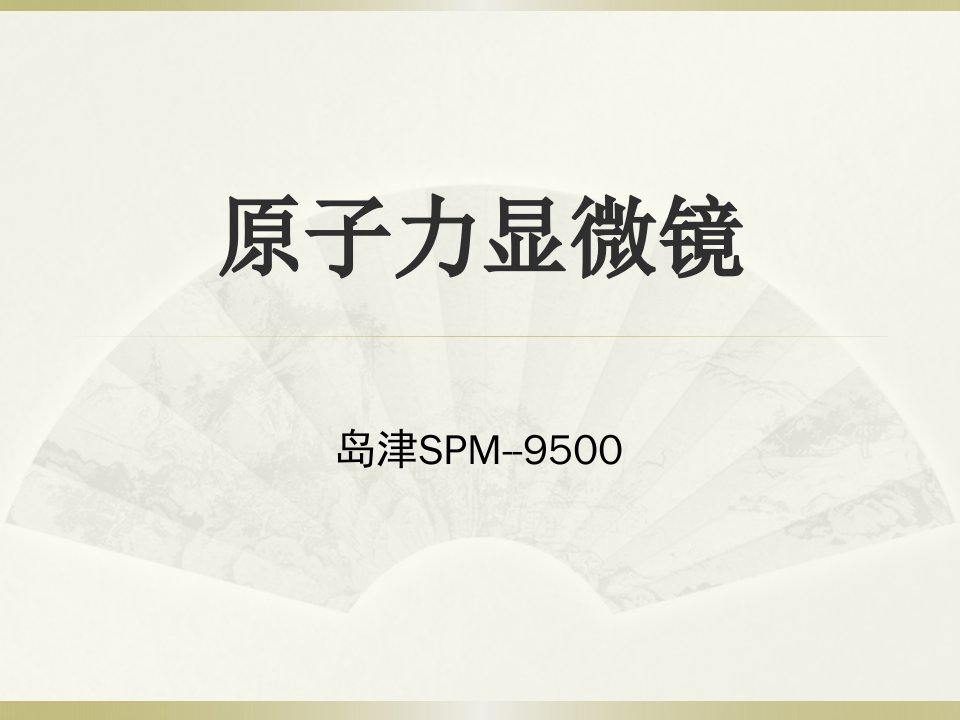 原子力显微镜

岛津SPM--9500